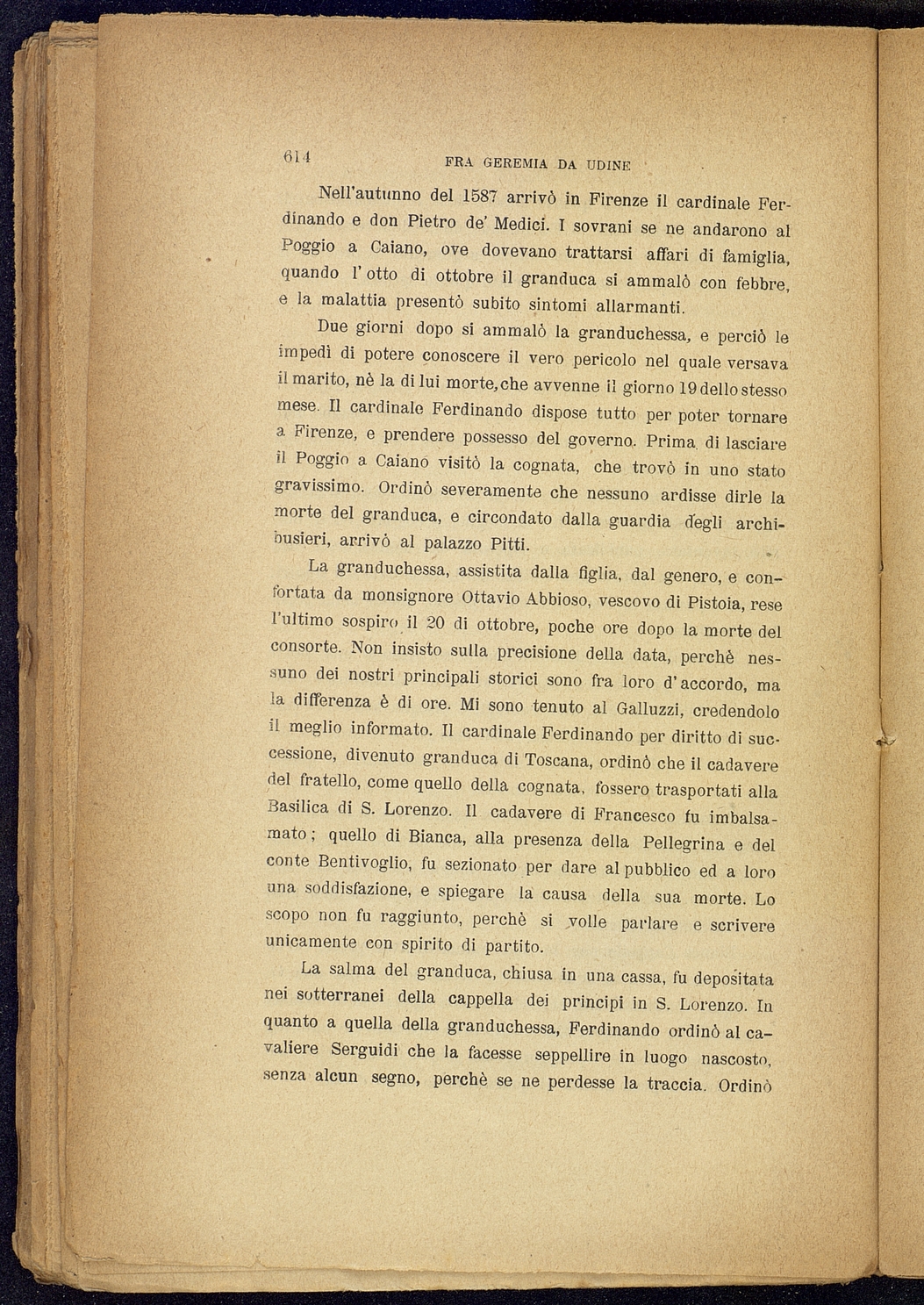 614 FRA GEREMIA DA UDINE

Nell'autunno del 1587 arrivò in Firenze il cardinale Ferdinando e don Pietro de' Medici. I sovrani se ne andarono al Poggio a Caiano, ove dovevano trattarsi affari di famiglia, quando l'otto di ottobre il granduca si ammalò con febbre, e la malattia presentò subito sintomi allarmanti.

Due giorni dopo si ammalò la granduchessa, e perciò le impedì di potere conoscere il vero pericolo nel quale versava il marito, nè la di lui morte, che avvenne il giorno 19 dello stesso mese. Il cardinale Ferdinando dispose tutto per poter tornare a Firenze, e prendere possesso del governo. Prima di lasciare il Poggio a Caiano visitò la cognata, che trovò in uno stato gravissimo. Ordinò severamente che nessuno ardisse dirle la morte del granduca, e circondato dalla guardia degli archibusieri, arrivò al palazzo Pitti.

La granduchessa, assistita dalla figlia, dal genero, e confortata da monsignore Ottavio Abbioso, vescovo di Pistoia, rese l'ultimo sospiro il 20 di ottobre, poche ore dopo la morte del consorte. Non insisto sulla precisione della data, perchè nessuno dei nostri principali storici sono fra loro d'accordo, ma la differenza è di ore. Mi sono tenuto al Galluzzi, credendolo il meglio informato. Il cardinale Ferdinando per diritto di successione, divenuto granduca di Toscana, ordinò che il cadavere del fratello, come quello della cognata, fossero trasportati alla Basilica di S. Lorenzo. Il cadavere di Francesco fu imbalsamato; quello di Bianca, alla presenza della Pellegrina e del conte Bentivoglio, fu sezionato per dare al pubblico ed a loro una soddisfazione, e spiegare la causa della sua morte. Lo scopo non fu raggiunto, perchè si volle parlare e scrivere unicamente con spirito di partito.

La salma del granduca, chiusa in una cassa, fu depositata nei sotterranei della cappella dei principi in S. Lorenzo. In quanto a quella della granduchessa, Ferdinando ordinò al cavaliere Serguidi che la facesse seppellire in luogo nascosto, senza alcun segno, perchè se ne perdesse la traccia. Ordinò